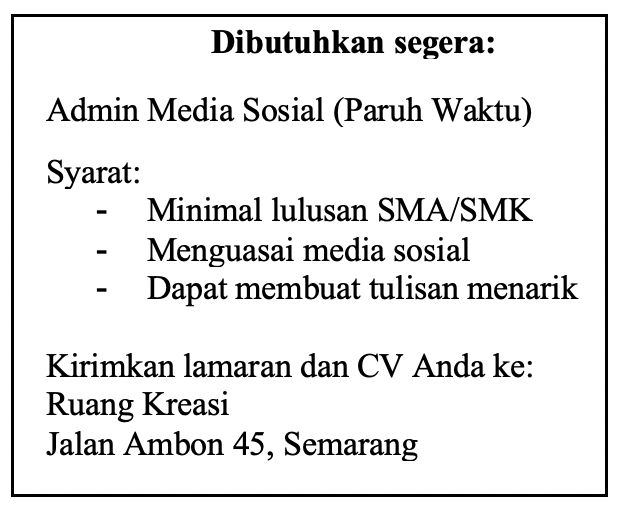 Dibutuhkan segera:

Admin Media Sosial (Paruh Waktu)

Syarat:
- Minimal lulusan SMA/SMK
- Menguasai media sosial
- Dapat membuat tulisan menarik

Kirimkan lamaran dan CV Anda ke:
Ruang Kreasi
Jalan Ambon 45, Semarang